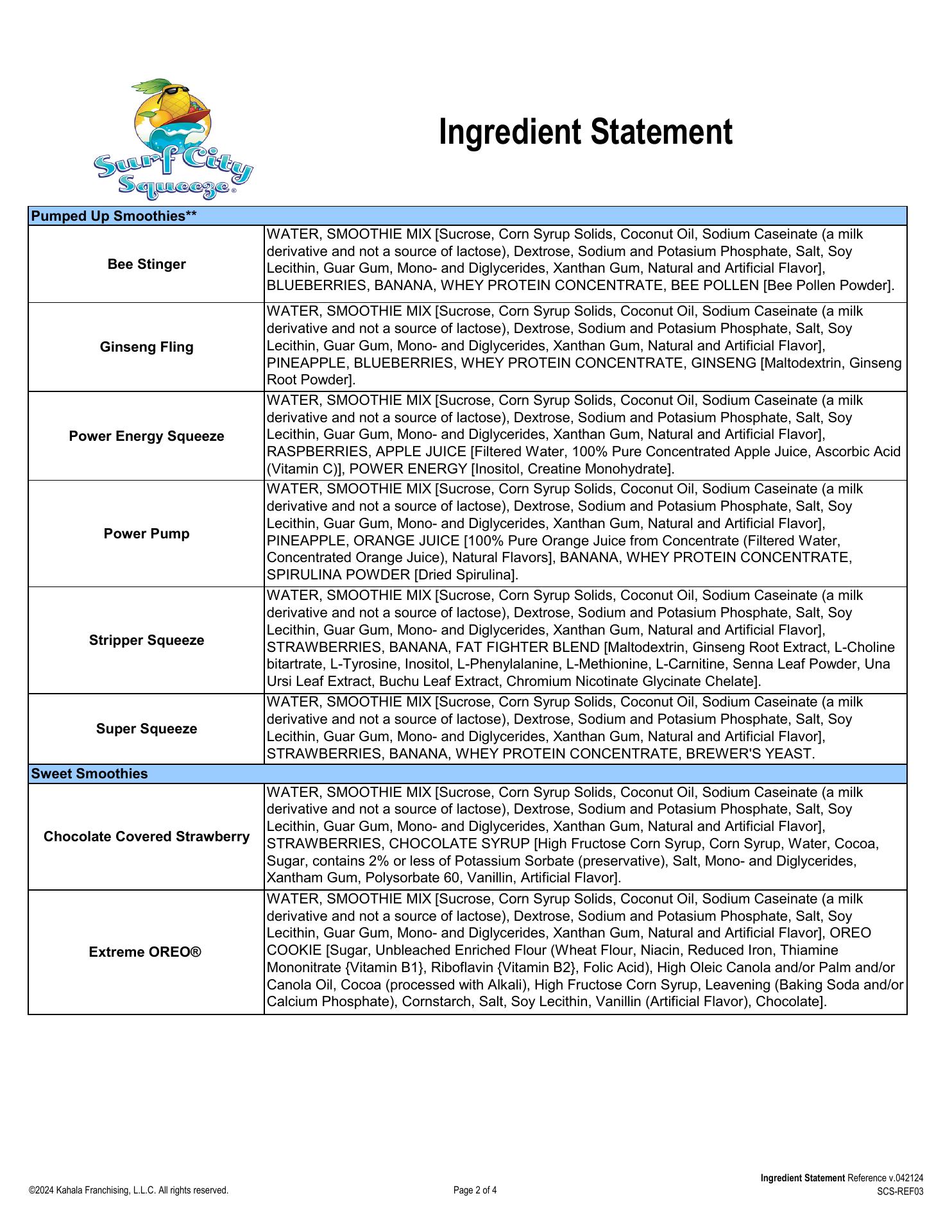 Surf City Squeeze®

Ingredient Statement

| Pumped Up Smoothies** | |
|---|---|
| Bee Stinger | WATER, SMOOTHIE MIX [Sucrose, Corn Syrup Solids, Coconut Oil, Sodium Caseinate (a milk derivative and not a source of lactose), Dextrose, Sodium and Potasium Phosphate, Salt, Soy Lecithin, Guar Gum, Mono- and Diglycerides, Xanthan Gum, Natural and Artificial Flavor], BLUEBERRIES, BANANA, WHEY PROTEIN CONCENTRATE, BEE POLLEN [Bee Pollen Powder]. |
| Ginseng Fling | WATER, SMOOTHIE MIX [Sucrose, Corn Syrup Solids, Coconut Oil, Sodium Caseinate (a milk derivative and not a source of lactose), Dextrose, Sodium and Potasium Phosphate, Salt, Soy Lecithin, Guar Gum, Mono- and Diglycerides, Xanthan Gum, Natural and Artificial Flavor], PINEAPPLE, BLUEBERRIES, WHEY PROTEIN CONCENTRATE, GINSENG [Maltodextrin, Ginseng Root Powder]. |
| Power Energy Squeeze | WATER, SMOOTHIE MIX [Sucrose, Corn Syrup Solids, Coconut Oil, Sodium Caseinate (a milk derivative and not a source of lactose), Dextrose, Sodium and Potasium Phosphate, Salt, Soy Lecithin, Guar Gum, Mono- and Diglycerides, Xanthan Gum, Natural and Artificial Flavor], RASPBERRIES, APPLE JUICE [Filtered Water, 100% Pure Concentrated Apple Juice, Ascorbic Acid (Vitamin C)], POWER ENERGY [Inositol, Creatine Monohydrate]. |
| Power Pump | WATER, SMOOTHIE MIX [Sucrose, Corn Syrup Solids, Coconut Oil, Sodium Caseinate (a milk derivative and not a source of lactose), Dextrose, Sodium and Potasium Phosphate, Salt, Soy Lecithin, Guar Gum, Mono- and Diglycerides, Xanthan Gum, Natural and Artificial Flavor], PINEAPPLE, ORANGE JUICE [100% Pure Orange Juice from Concentrate (Filtered Water, Concentrated Orange Juice), Natural Flavors], BANANA, WHEY PROTEIN CONCENTRATE, SPIRULINA POWDER [Dried Spirulina]. |
| Stripper Squeeze | WATER, SMOOTHIE MIX [Sucrose, Corn Syrup Solids, Coconut Oil, Sodium Caseinate (a milk derivative and not a source of lactose), Dextrose, Sodium and Potasium Phosphate, Salt, Soy Lecithin, Guar Gum, Mono- and Diglycerides, Xanthan Gum, Natural and Artificial Flavor], STRAWBERRIES, BANANA, FAT FIGHTER BLEND [Maltodextrin, Ginseng Root Extract, L-Choline bitartrate, L-Tyrosine, Inositol, L-Phenylalanine, L-Methionine, L-Carnitine, Senna Leaf Powder, Una Ursi Leaf Extract, Buchu Leaf Extract, Chromium Nicotinate Glycinate Chelate]. |
| Super Squeeze | WATER, SMOOTHIE MIX [Sucrose, Corn Syrup Solids, Coconut Oil, Sodium Caseinate (a milk derivative and not a source of lactose), Dextrose, Sodium and Potasium Phosphate, Salt, Soy Lecithin, Guar Gum, Mono- and Diglycerides, Xanthan Gum, Natural and Artificial Flavor], STRAWBERRIES, BANANA, WHEY PROTEIN CONCENTRATE, BREWER'S YEAST. |
| Sweet Smoothies | |
| Chocolate Covered Strawberry | WATER, SMOOTHIE MIX [Sucrose, Corn Syrup Solids, Coconut Oil, Sodium Caseinate (a milk derivative and not a source of lactose), Dextrose, Sodium and Potasium Phosphate, Salt, Soy Lecithin, Guar Gum, Mono- and Diglycerides, Xanthan Gum, Natural and Artificial Flavor], STRAWBERRIES, CHOCOLATE SYRUP [High Fructose Corn Syrup, Corn Syrup, Water, Cocoa, Sugar, contains 2% or less of Potassium Sorbate (preservative), Salt, Mono- and Diglycerides, Xantham Gum, Polysorbate 60, Vanillin, Artificial Flavor]. |
| Extreme OREO® | WATER, SMOOTHIE MIX [Sucrose, Corn Syrup Solids, Coconut Oil, Sodium Caseinate (a milk derivative and not a source of lactose), Dextrose, Sodium and Potasium Phosphate, Salt, Soy Lecithin, Guar Gum, Mono- and Diglycerides, Xanthan Gum, Natural and Artificial Flavor], OREO COOKIE [Sugar, Unbleached Enriched Flour (Wheat Flour, Niacin, Reduced Iron, Thiamine Mononitrate {Vitamin B1}, Riboflavin {Vitamin B2}, Folic Acid), High Oleic Canola and/or Palm and/or Canola Oil, Cocoa (processed with Alkali), High Fructose Corn Syrup, Leavening (Baking Soda and/or Calcium Phosphate), Cornstarch, Salt, Soy Lecithin, Vanillin (Artificial Flavor), Chocolate]. |

©2024 Kahala Franchising, L.L.C. All rights reserved.

Page 2 of 4

Ingredient Statement Reference v.042124
SCS-REF03